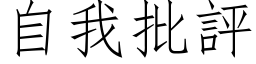 自我批評